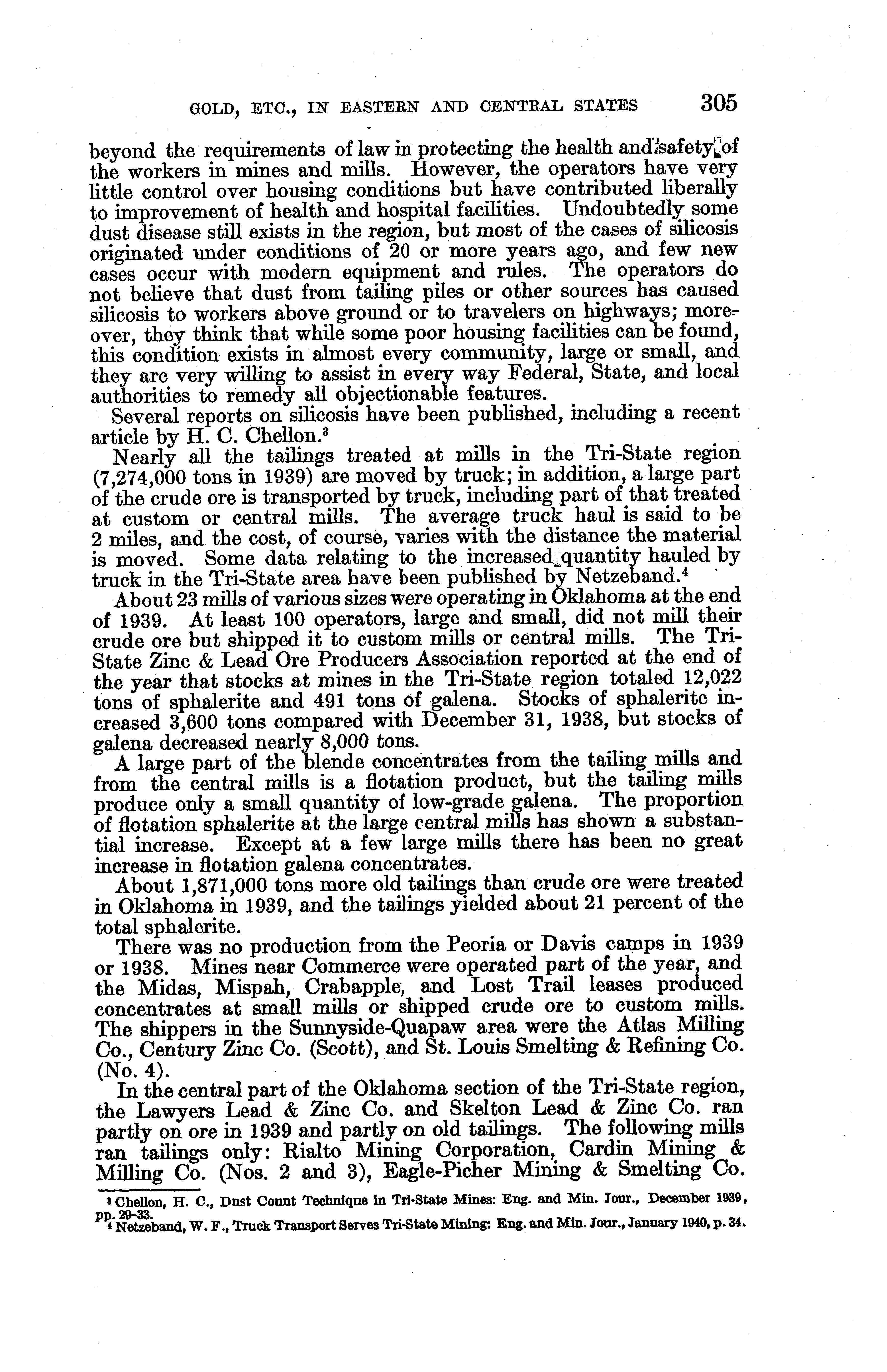 GOLD, ETC., IN EASTERN AND CENTRAL STATES 305

beyond the requirements of law in protecting the health and safety of the workers in mines and mills. However, the operators have very little control over housing conditions but have contributed liberally to improvement of health and hospital facilities. Undoubtedly some dust disease still exists in the region, but most of the cases of silicosis originated under conditions of 20 or more years ago, and few new cases occur with modern equipment and rules. The operators do not believe that dust from tailing piles or other sources has caused silicosis to workers above ground or to travelers on highways; moreover, they think that while some poor housing facilities can be found, this condition exists in almost every community, large or small, and they are very willing to assist in every way Federal, State, and local authorities to remedy all objectionable features.

Several reports on silicosis have been published, including a recent article by H. C. Chellon.$^3$

Nearly all the tailings treated at mills in the Tri-State region (7,274,000 tons in 1939) are moved by truck; in addition, a large part of the crude ore is transported by truck, including part of that treated at custom or central mills. The average truck haul is said to be 2 miles, and the cost, of course, varies with the distance the material is moved. Some data relating to the increased quantity hauled by truck in the Tri-State area have been published by Netzeband.$^4$

About 23 mills of various sizes were operating in Oklahoma at the end of 1939. At least 100 operators, large and small, did not mill their crude ore but shipped it to custom mills or central mills. The Tri-State Zinc & Lead Ore Producers Association reported at the end of the year that stocks at mines in the Tri-State region totaled 12,022 tons of sphalerite and 491 tons of galena. Stocks of sphalerite increased 3,600 tons compared with December 31, 1938, but stocks of galena decreased nearly 8,000 tons.

A large part of the blende concentrates from the tailing mills and from the central mills is a flotation product, but the tailing mills produce only a small quantity of low-grade galena. The proportion of flotation sphalerite at the large central mills has shown a substantial increase. Except at a few large mills there has been no great increase in flotation galena concentrates.

About 1,871,000 tons more old tailings than crude ore were treated in Oklahoma in 1939, and the tailings yielded about 21 percent of the total sphalerite.

There was no production from the Peoria or Davis camps in 1939 or 1938. Mines near Commerce were operated part of the year, and the Midas, Mispah, Crabapple, and Lost Trail leases produced concentrates at small mills or shipped crude ore to custom mills. The shippers in the Sunnyside-Quapaw area were the Atlas Milling Co., Century Zinc Co. (Scott), and St. Louis Smelting & Refining Co. (No. 4).

In the central part of the Oklahoma section of the Tri-State region, the Lawyers Lead & Zinc Co. and Skelton Lead & Zinc Co. ran partly on ore in 1939 and partly on old tailings. The following mills ran tailings only: Rialto Mining Corporation, Cardin Mining & Milling Co. (Nos. 2 and 3), Eagle-Picher Mining & Smelting Co.

$^3$ Chellon, H. C., Dust Count Technique in Tri-State Mines: Eng. and Min. Jour., December 1939, pp. 29-33.
$^4$ Netzeband, W. F., Truck Transport Serves Tri-State Mining: Eng. and Min. Jour., January 1940, p. 34.